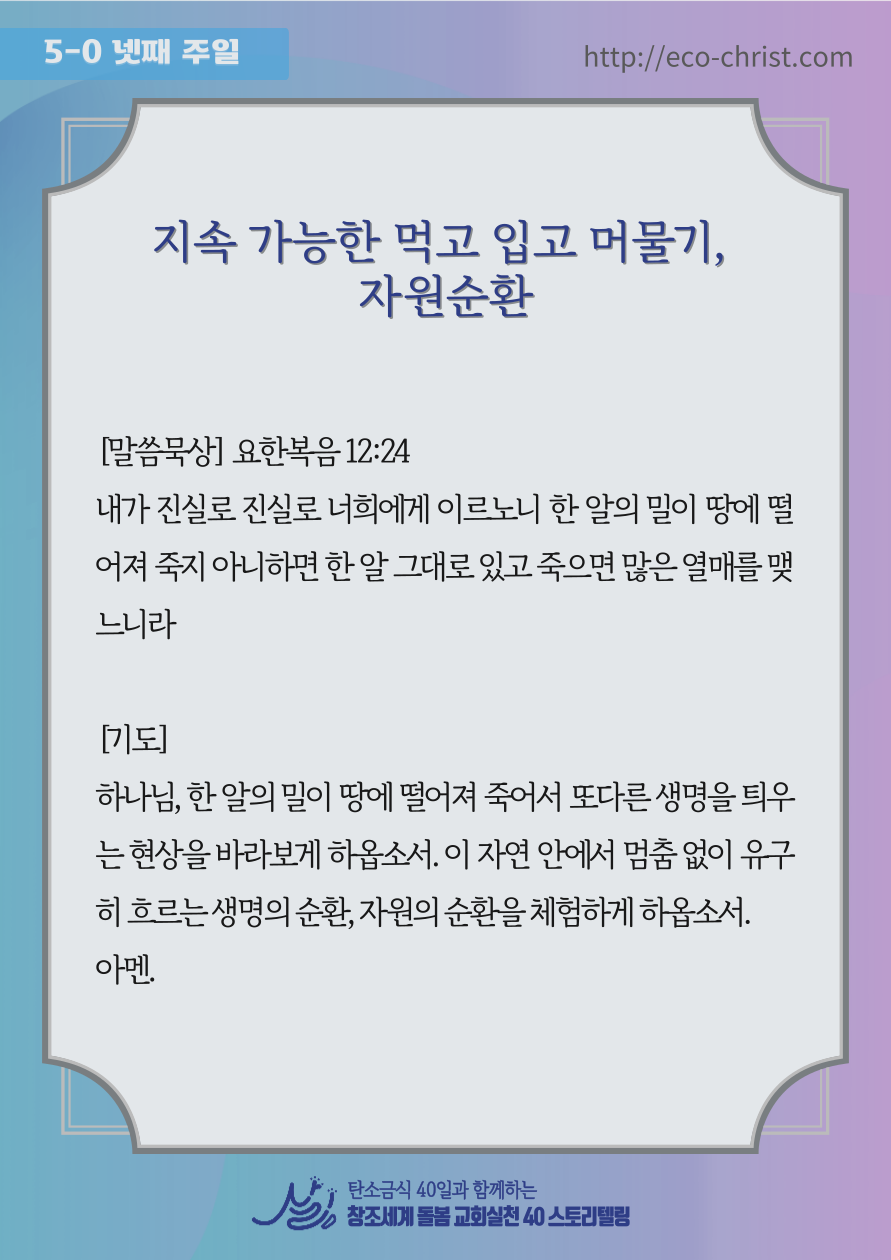 5-0 넷째 주일

http://eco-christ.com

지속 가능한 먹고 입고 머물기,
자원순환

[말씀묵상] 요한복음 12:24
내가 진실로 진실로 너희에게 이르노니 한 알의 밀이 땅에 떨어져 죽지 아니하면 한 알 그대로 있고 죽으면 많은 열매를 맺느니라

[기도]
하나님, 한 알의 밀이 땅에 떨어져 죽어서 또다른 생명을 틔우는 현상을 바라보게 하옵소서. 이 자연 안에서 멈춤 없이 유구히 흐르는 생명의 순환, 자원의 순환을 체험하게 하옵소서.
아멘.

탄소금식 40일과 함께하는
창조세계 돌봄 교회실천 40 스토리텔링